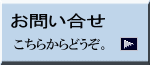 お問い合せ

こちらからどうぞ。